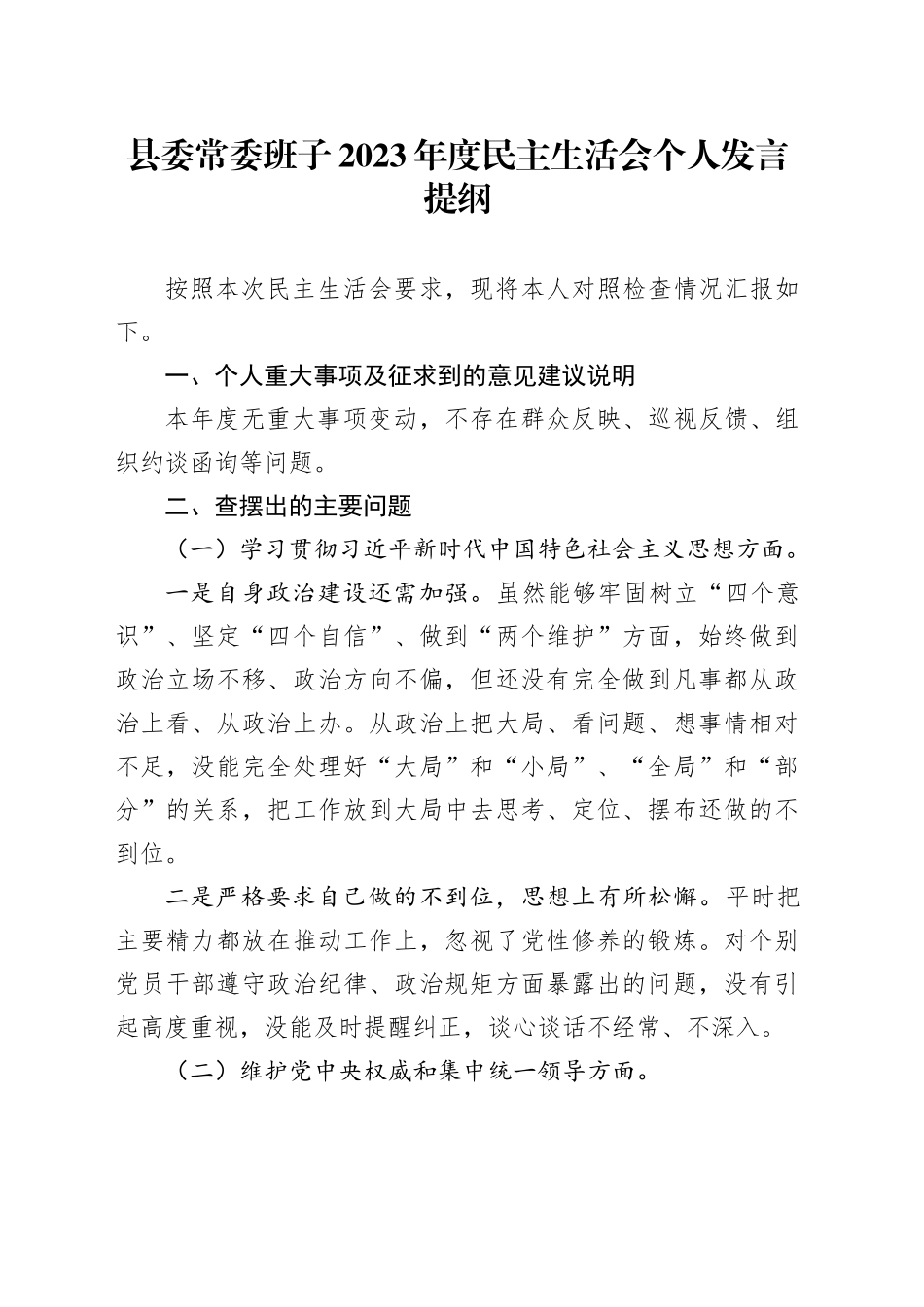 县委常委班子2023年度民主生活会个人发言提纲

按照本次民主生活会要求，现将本人对照检查情况汇报如下。

一、个人重大事项及征求到的意见建议说明

本年度无重大事项变动，不存在群众反映、巡视反馈、组织约谈函询等问题。

二、查摆出的主要问题

（一）学习贯彻习近平新时代中国特色社会主义思想方面。

一是自身政治建设还需加强。虽然能够牢固树立“四个意识”、坚定“四个自信”、做到“两个维护”方面，始终做到政治立场不移、政治方向不偏，但还没有完全做到凡事都从政治上看、从政治上办。从政治上把大局、看问题、想事情相对不足，没能完全处理好“大局”和“小局”、“全局”和“部分”的关系，把工作放到大局中去思考、定位、摆布还做的不到位。

二是严格要求自己做的不到位，思想上有所松懈。平时把主要精力都放在推动工作上，忽视了党性修养的锻炼。对个别党员干部遵守政治纪律、政治规矩方面暴露出的问题，没有引起高度重视，没能及时提醒纠正，谈心谈话不经常、不深入。

（二）维护党中央权威和集中统一领导方面。